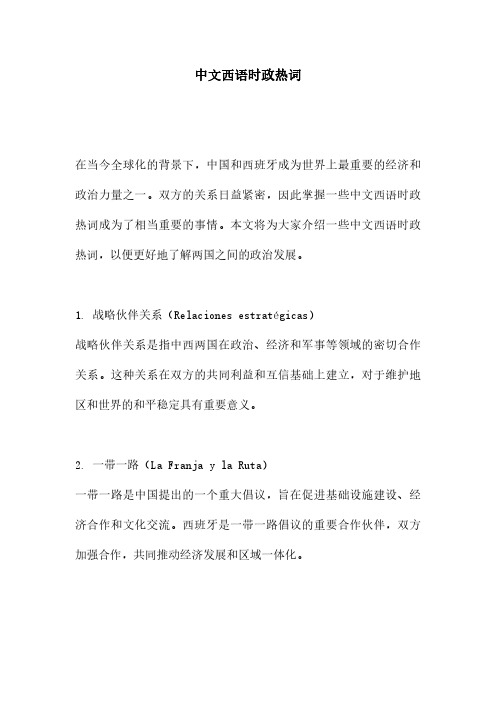 中文西语时政热词

在当今全球化的背景下，中国和西班牙成为世界上最重要的经济和政治力量之一。双方的关系日益紧密，因此掌握一些中文西语时政热词成为了相当重要的事情。本文将为大家介绍一些中文西语时政热词，以便更好地了解两国之间的政治发展。

1. 战略伙伴关系（Relaciones estratégicas）

战略伙伴关系是指中西两国在政治、经济和军事等领域的密切合作关系。这种关系在双方的共同利益和互信基础上建立，对于维护地区和世界的和平稳定具有重要意义。

2. 一带一路（La Franja y la Ruta）

一带一路是中国提出的一个重大倡议，旨在促进基础设施建设、经济合作和文化交流。西班牙是一带一路倡议的重要合作伙伴，双方加强合作，共同推动经济发展和区域一体化。